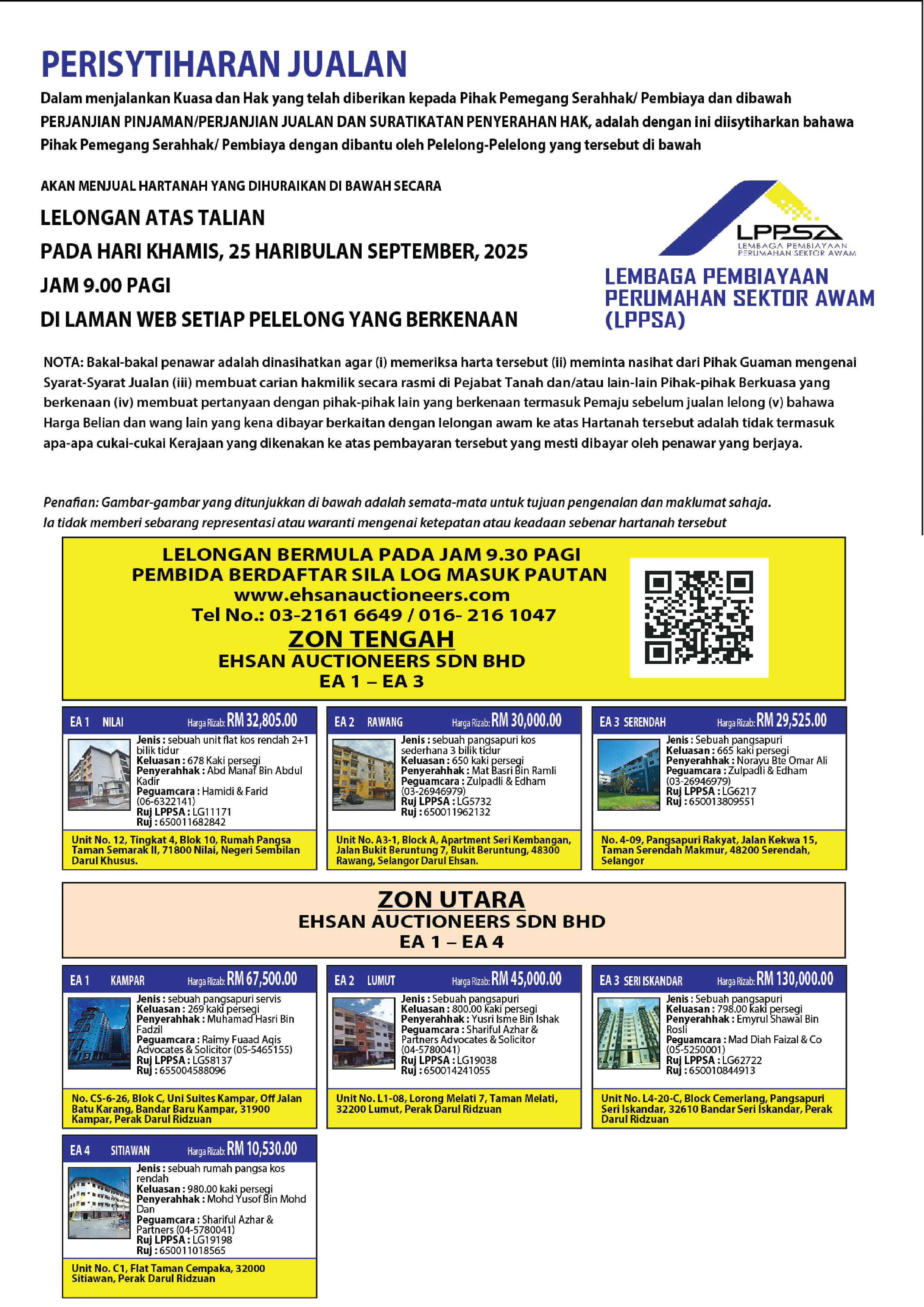 PERISYTIHARAN JUALAN

Dalam menjalankan Kuasa dan Hak yang telah diberikan kepada Pihak Pemegang Serahhak/ Pembiaya dan dibawah PERJANJIAN PINJAMAN/PERJANJIAN JUALAN DAN SURATIKATAN PENYERAHAN HAK, adalah dengan ini diisytiharkan bahawa Pihak Pemegang Serahhak/ Pembiaya dengan dibantu oleh Pelelong-Pelelong yang tersebut di bawah

AKAN MENJUAL HARTANAH YANG DIHURAIKAN DI BAWAH SECARA

LELONGAN ATAS TALIAN

PADA HARI KHAMIS, 25 HARIBULAN SEPTEMBER, 2025

JAM 9.00 PAGI

DI LAMAN WEB SETIAP PELELONG YANG BERKENAAN

LPPSA
LEMBAGA PEMBIAYAAN PERUMAHAN SEKTOR AWAM

LEMBAGA PEMBIAYAAN PERUMAHAN SEKTOR AWAM (LPPSA)

NOTA: Bakal-bakal penawar adalah dinasihatkan agar (i) memeriksa harta tersebut (ii) meminta nasihat dari Pihak Guaman mengenai Syarat-Syarat Jualan (iii) membuat carian hakmilik secara rasmi di Pejabat Tanah dan/atau lain-lain Pihak-pihak Berkuasa yang berkenaan (iv) membuat pertanyaan dengan pihak-pihak lain yang berkenaan termasuk Pemaju sebelum jualan lelong (v) bahawa Harga Belian dan wang lain yang kena dibayar berkaitan dengan lelongan awam ke atas Hartanah tersebut adalah tidak termasuk apa-apa cukai-cukai Kerajaan yang dikenakan ke atas pembayaran tersebut yang mesti dibayar oleh penawar yang berjaya.

Penafian: Gambar-gambar yang ditunjukkan di bawah adalah semata-mata untuk tujuan pengenalan dan maklumat sahaja. Ia tidak memberi sebarang representasi atau waranti mengenai ketepatan atau keadaan sebenar hartanah tersebut

LELONGAN BERMULA PADA JAM 9.30 PAGI
PEMBIDA BERDAFTAR SILA LOG MASUK PAUTAN
www.ehsanauctioneers.com
Tel No.: 03-2161 6649 / 016- 216 1047
ZON TENGAH
EHSAN AUCTIONEERS SDN BHD
EA 1 – EA 3

EA 1 NILAI Harga Rizab: RM 32,805.00
Jenis : sebuah unit flat kos rendah 2+1 bilik tidur
Keluasan : 678 Kaki persegi
Penyerahhak : Abd Manaf Bin Abdul Kadir
Peguamcara : Hamidi & Farid (06-6322141)
Ruj LPPSA : LG11171
Ruj : 650011682842
Unit No. 12, Tingkat 4, Blok 10, Rumah Pangsa Taman Semarak II, 71800 Nilai, Negeri Sembilan Darul Khusus.

EA 2 RAWANG Harga Rizab: RM 30,000.00
Jenis : sebuah pangsapuri kos sederhana 3 bilik tidur
Keluasan : 650 kaki persegi
Penyerahhak : Mat Basri Bin Ramli
Peguamcara : Zulpadli & Edham (03-26946979)
Ruj LPPSA : LG5732
Ruj : 650011962132
Unit No. A3-1, Block A, Apartment Seri Kembangan, Jalan Bukit Beruntung 7, Bukit Beruntung, 48300 Rawang, Selangor Darul Ehsan.

EA 3 SERENDAH Harga Rizab: RM 29,525.00
Jenis : Sebuah pangsapuri
Keluasan : 665 kaki persegi
Penyerahhak : Norayu Bte Omar Ali
Peguamcara : Zulpadli & Edham (03-26946979)
Ruj LPPSA : LG6217
Ruj : 650013809551
No. 4-09, Pangsapuri Rakyat, Jalan Kekwa 15, Taman Serendah Makmur, 48200 Serendah, Selangor

ZON UTARA
EHSAN AUCTIONEERS SDN BHD
EA 1 – EA 4

EA 1 KAMPAR Harga Rizab: RM 67,500.00
Jenis : sebuah pangsapuri servis
Keluasan : 269 kaki persegi
Penyerahhak : Muhamad Hasri Bin Fadzil
Peguamcara : Raimy Fuaad Aqis Advocates & Solicitor (05-5465155)
Ruj LPPSA : LG58137
Ruj : 655004588096
No. CS-6-26, Blok C, Uni Suites Kampar, Off Jalan Batu Karang, Bandar Baru Kampar, 31900 Kampar, Perak Darul Ridzuan

EA 2 LUMUT Harga Rizab: RM 45,000.00
Jenis : Sebuah pangsapuri
Keluasan : 800.00 kaki persegi
Penyerahhak : Yusri Isme Bin Ishak
Peguamcara : Shariful Azhar & Partners Advocates & Solicitor (04-5780041)
Ruj LPPSA : LG19038
Ruj : 650014241055
Unit No. L1-08, Lorong Melati 7, Taman Melati, 32200 Lumut, Perak Darul Ridzuan

EA 3 SERI ISKANDAR Harga Rizab: RM 130,000.00
Jenis : Sebuah pangsapuri
Keluasan : 798.00 kaki persegi
Penyerahhak : Emyrul Shawal Bin Rosli
Peguamcara : Mad Diah Faizal & Co (05-5250001)
Ruj LPPSA : LG62722
Ruj : 650010844913
Unit No. L4-20-C, Block Cemerlang, Pangsapuri Seri Iskandar, 32610 Bandar Seri Iskandar, Perak Darul Ridzuan

EA 4 SITIAWAN Harga Rizab: RM 10,530.00
Jenis : sebuah rumah pangsa kos rendah
Keluasan : 980.00 kaki persegi
Penyerahhak : Mohd Yusof Bin Mohd Dan
Peguamcara : Shariful Azhar & Partners (04-5780041)
Ruj LPPSA : LG19198
Ruj : 650011018565
Unit No. C1, Flat Taman Cempaka, 32000 Sitiawan, Perak Darul Ridzuan